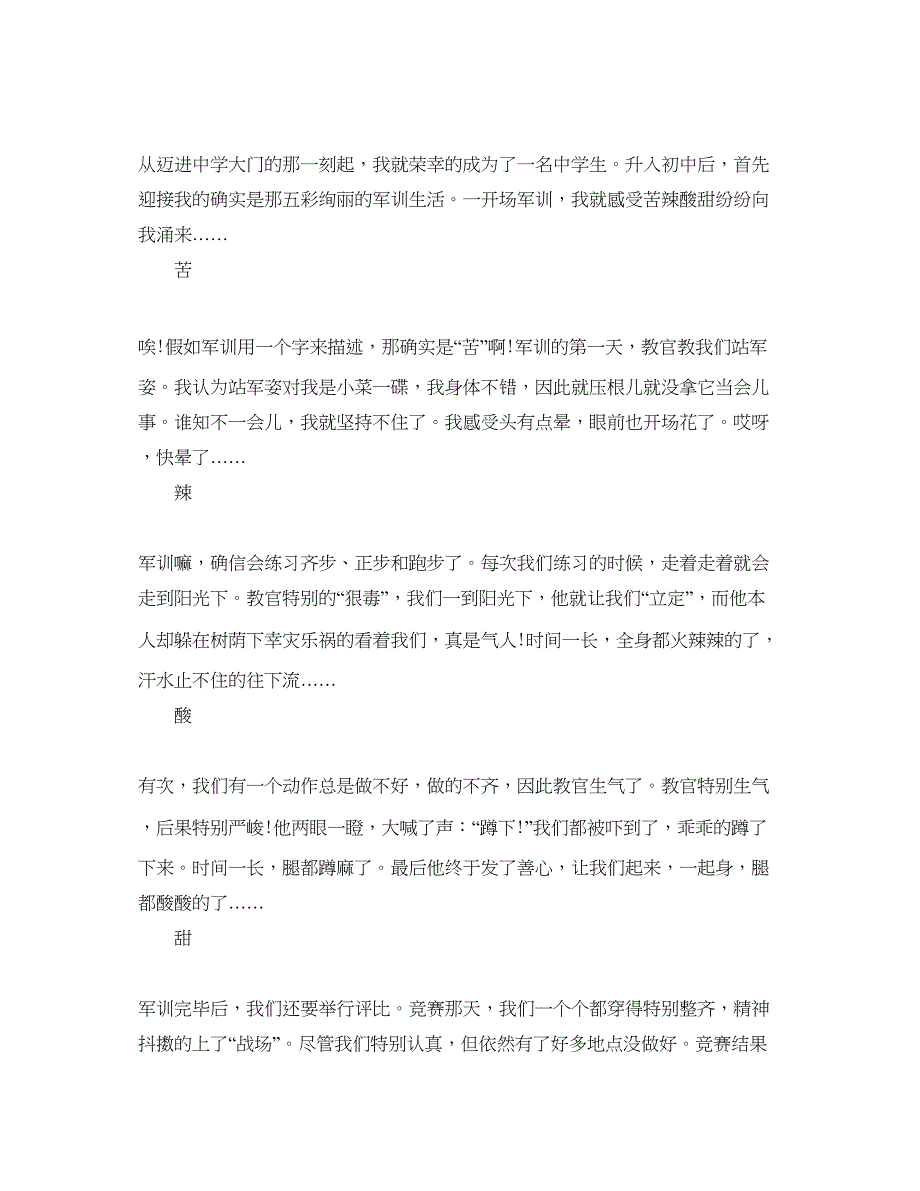 从迈进中学大门的那一刻起，我就荣幸的成为了一名中学生。升入初中后，首先迎接我的确实是那五彩绚丽的军训生活。一开场军训，我就感受苦辣酸甜纷纷向我涌来……

苦

唉!假如军训用一个字来描述，那确实是“苦”啊!军训的第一天，教官教我们站军姿。我认为站军姿对我是小菜一碟，我身体不错，因此就压根儿就没拿它当会儿事。谁知不一会儿，我就坚持不住了。我感受头有点晕，眼前也开场花了。哎呀，快晕了……

辣

军训嘛，确信会练习齐步、正步和跑步了。每次我们练习的时候，走着走着就会走到阳光下。教官特别的“狠毒”，我们一到阳光下，他就让我们“立定”，而他本人却躲在树荫下幸灾乐祸的看着我们，真是气人!时间一长，全身都火辣辣的了，汗水止不住的往下流……

酸

有次，我们有一个动作总是做不好，做的不齐，因此教官生气了。教官特别生气，后果特别严峻!他两眼一瞪，大喊了声：“蹲下!”我们都被吓到了，乖乖的蹲了下来。时间一长，腿都蹲麻了。最后他终于发了善心，让我们起来，一起身，腿都酸酸的了……

甜

军训完毕后，我们还要举行评比。竞赛那天，我们一个个都穿得特别整齐，精神抖擞的上了“战场”。尽管我们特别认真，但依然有了好多地点没做好。竞赛结果